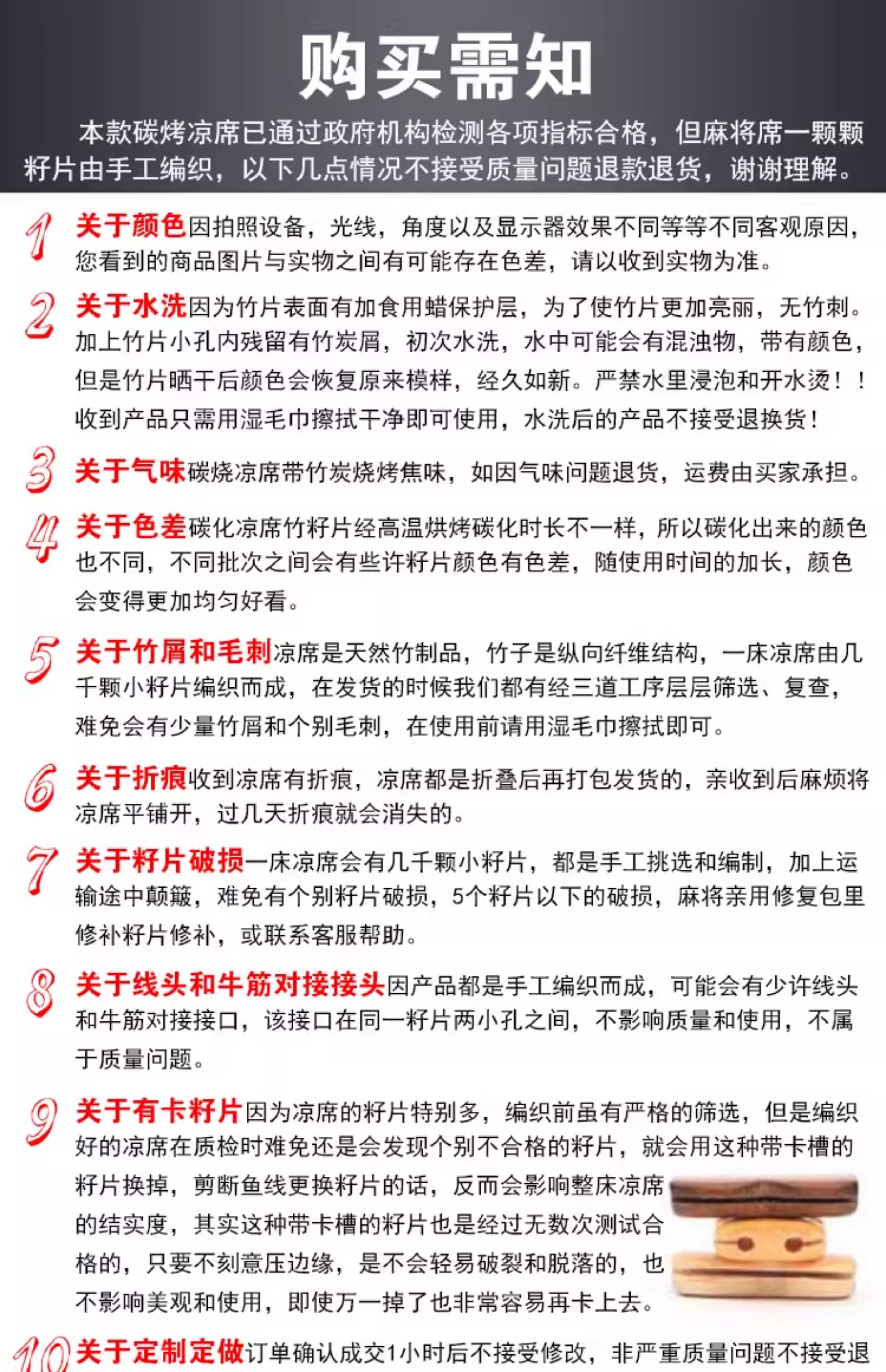 购买需知

本款碳烤凉席已通过政府机构检测各项指标合格，但麻将席一颗颗籽片由手工编织，以下几点情况不接受质量问题退款退货，谢谢理解。

1 关于颜色因拍照设备，光线，角度以及显示器效果不同等等不同客观原因，您看到的商品图片与实物之间有可能存在色差，请以收到实物为准。

2 关于水洗因为竹片表面有加食用蜡保护层，为了使竹片更加亮丽，无竹刺。加上竹片小孔内残留有竹炭屑，初次水洗，水中可能会有混浊物，带有颜色，但是竹片晒干后颜色会恢复原来模样，经久如新。严禁水里浸泡和开水烫！！收到产品只需用湿毛巾擦拭干净即可使用，水洗后的产品不接受退换货！

3 关于气味碳烧凉席带竹炭烧烤焦味，如因气味问题退货，运费由买家承担。

4 关于色差碳化凉席竹籽片经高温烘烤碳化时长不一样，所以碳化出来的颜色也不同，不同批次之间会有些许籽片颜色有色差，随使用时间的加长，颜色会变得更加均匀好看。

5 关于竹屑和毛刺凉席是天然竹制品，竹子是纵向纤维结构，一床凉席由几千颗小籽片编织而成，在发货的时候我们都有经三道工序层层筛选、复查，难免会有少量竹屑和个别毛刺，在使用前请用湿毛巾擦拭即可。

6 关于折痕收到凉席有折痕，凉席都是折叠后再打包发货的，亲收到后麻烦将凉席平铺开，过几天折痕就会消失的。

7 关于籽片破损一床凉席会有几千颗小籽片，都是手工挑选和编制，加上运输途中颠簸，难免有个别籽片破损，5个籽片以下的破损，麻将亲用修复包里修补籽片修补，或联系客服帮助。

8 关于线头和牛筋对接接头因产品都是手工编织而成，可能会有少许线头和牛筋对接接口，该接口在同一籽片两小孔之间，不影响质量和使用，不属于质量问题。

9 关于有卡籽片因为凉席的籽片特别多，编织前虽有严格的筛选，但是编织好的凉席在质检时难免还是会发现个别不合格的籽片，就会用这种带卡槽的籽片换掉，剪断鱼线更换籽片的话，反而会影响整床凉席的结实度，其实这种带卡槽的籽片也是经过无数次测试合格的，只要不刻意压边缘，是不会轻易破裂和脱落的，也不影响美观和使用，即使万一掉了也非常容易再卡上去。

10 关于定制定做订单确认成交1小时后不接受修改，非严重质量问题不接受退